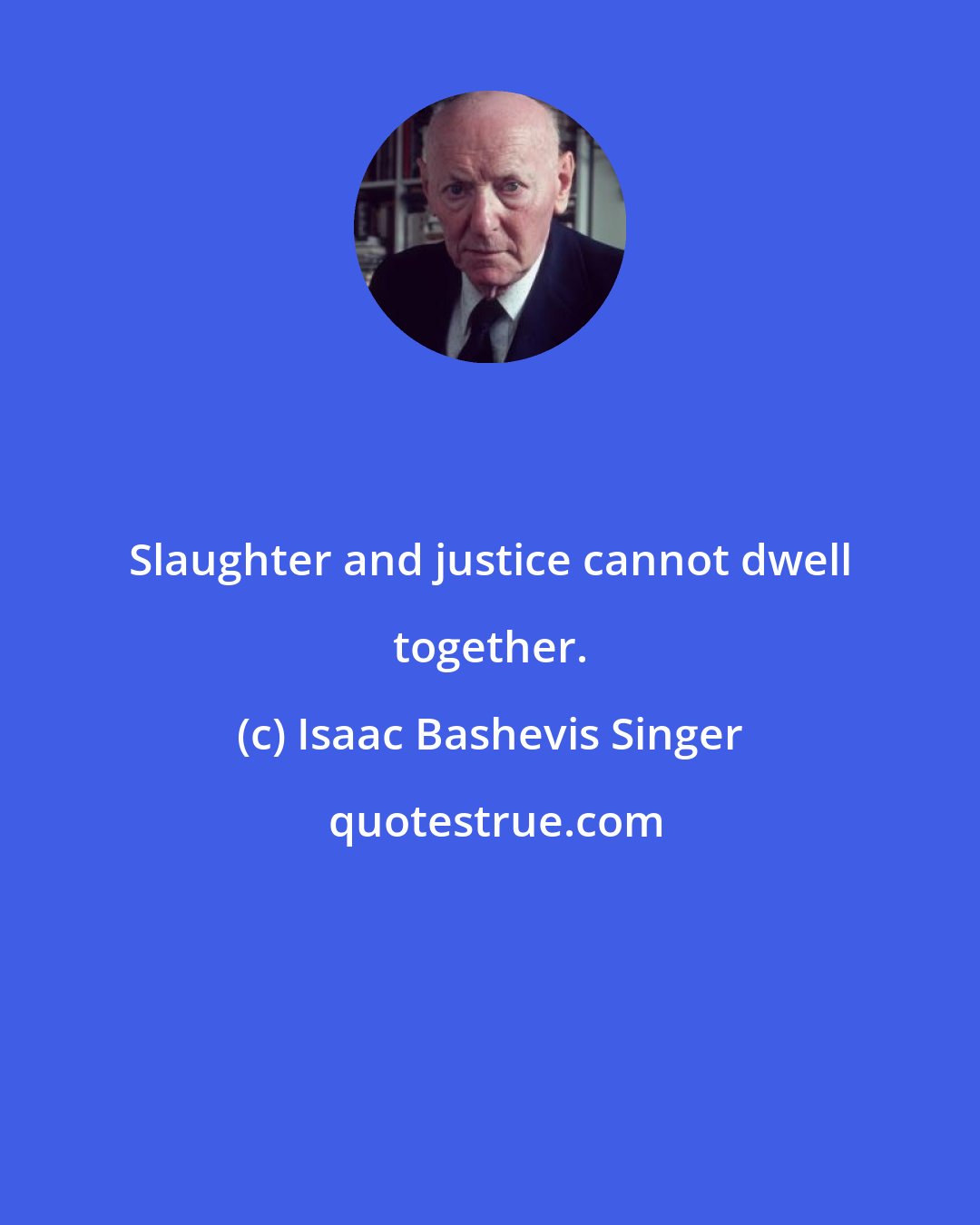 Slaughter and justice cannot dwell together.

(c) Isaac Bashevis Singer

quotestrue.com